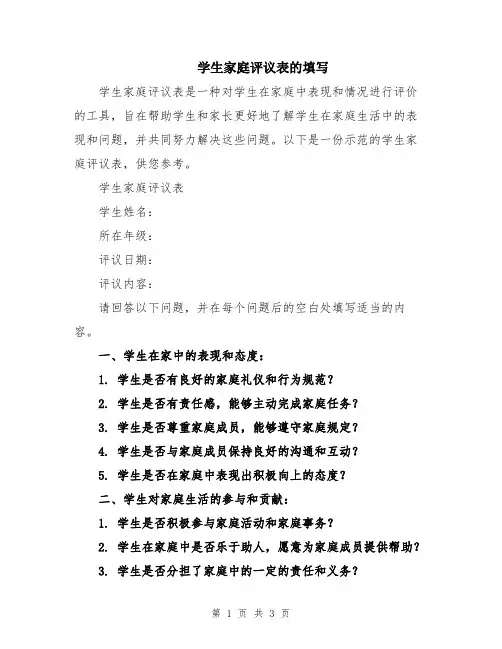 学生家庭评议表的填写

学生家庭评议表是一种对学生在家庭中表现和情况进行评价的工具，旨在帮助学生和家长更好地了解学生在家庭生活中的表现和问题，并共同努力解决这些问题。以下是一份示范的学生家庭评议表，供您参考。

学生家庭评议表

学生姓名：

所在年级：

评议日期：

评议内容：

请回答以下问题，并在每个问题后的空白处填写适当的内容。

一、学生在家中的表现和态度：

1. 学生是否有良好的家庭礼仪和行为规范？

2. 学生是否有责任感，能够主动完成家庭任务？

3. 学生是否尊重家庭成员，能够遵守家庭规定？

4. 学生是否与家庭成员保持良好的沟通和互动？

5. 学生是否在家庭中表现出积极向上的态度？

二、学生对家庭生活的参与和贡献：

1. 学生是否积极参与家庭活动和家庭事务？

2. 学生在家庭中是否乐于助人，愿意为家庭成员提供帮助？

3. 学生是否分担了家庭中的一定的责任和义务？

第 1 页 共 3 页